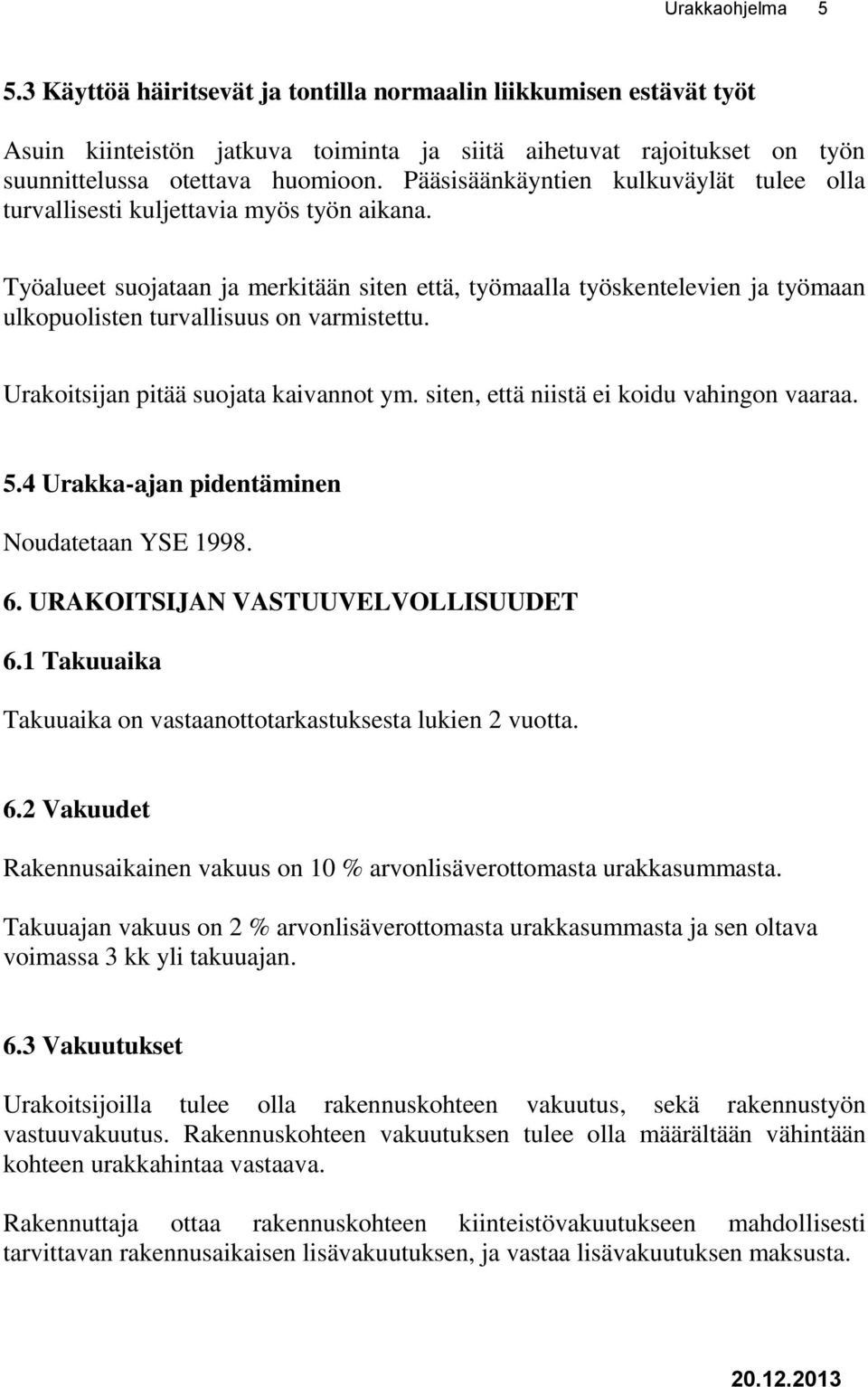 Urakkaohjelma 5

5.3 Käyttöä häiritsevät ja tontilla normaalin liikkumisen estävät työt

Asuin kiinteistön jatkuva toiminta ja siitä aihetuvat rajoitukset on työn suunnittelussa otettava huomioon. Pääsisäänkäyntien kulkuväylät tulee olla turvallisesti kuljettavia myös työn aikana.

Työalueet suojataan ja merkitään siten että, työmaalla työskentelevien ja työmaan ulkopuolisten turvallisuus on varmistettu.

Urakoitsijan pitää suojata kaivannot ym. siten, että niistä ei koidu vahingon vaaraa.

5.4 Urakka-ajan pidentäminen

Noudatetaan YSE 1998.

6. URAKOITSIJAN VASTUUVELVOLLISUUDET

6.1 Takuuaika

Takuuaika on vastaanottotarkastuksesta lukien 2 vuotta.

6.2 Vakuudet

Rakennusaikainen vakuus on 10 % arvonlisäverottomasta urakkasummasta.

Takuuajan vakuus on 2 % arvonlisäverottomasta urakkasummasta ja sen oltava voimassa 3 kk yli takuuajan.

6.3 Vakuutukset

Urakoitsijoilla tulee olla rakennuskohteen vakuutus, sekä rakennustyön vastuuvakuutus. Rakennuskohteen vakuutuksen tulee olla määrältään vähintään kohteen urakkahintaa vastaava.

Rakennuttaja ottaa rakennuskohteen kiinteistövakuutukseen mahdollisesti tarvittavan rakennusaikaisen lisävakuutuksen, ja vastaa lisävakuutuksen maksusta.

20.12.2013